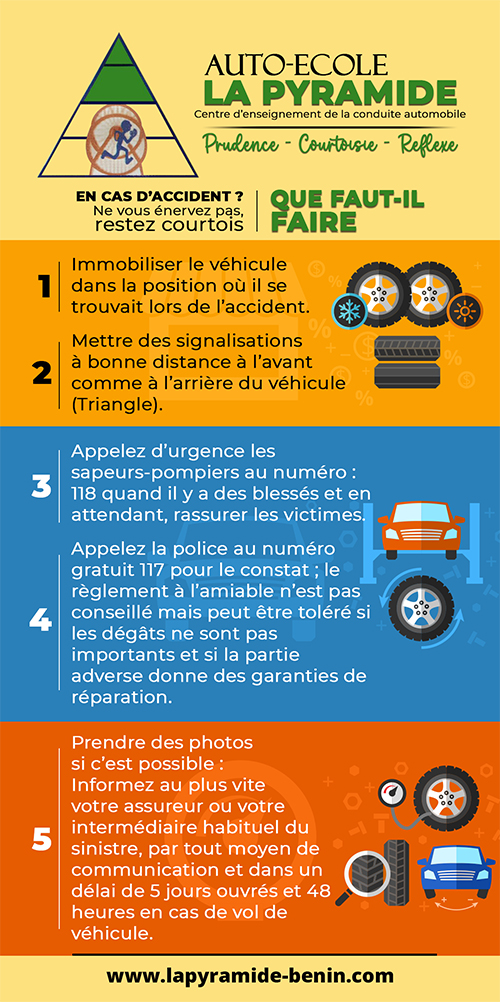 AUTO-ECOLE
LA PYRAMIDE
Centre d'enseignement de la conduite automobile
Prudence - Courtoisie - Reflexe

EN CAS D'ACCIDENT ?
Ne vous énervez pas, restez courtois

QUE FAUT-IL FAIRE

1 Immobiliser le véhicule dans la position où il se trouvait lors de l'accident.

2 Mettre des signalisations à bonne distance à l'avant comme à l'arrière du véhicule (Triangle).

3 Appelez d'urgence les sapeurs-pompiers au numéro : 118 quand il y a des blessés et en attendant, rassurer les victimes.

4 Appelez la police au numéro gratuit 117 pour le constat ; le règlement à l'amiable n'est pas conseillé mais peut être toléré si les dégâts ne sont pas importants et si la partie adverse donne des garanties de réparation.

5 Prendre des photos si c'est possible : Informez au plus vite votre assureur ou votre intermédiaire habituel du sinistre, par tout moyen de communication et dans un délai de 5 jours ouvrés et 48 heures en cas de vol de véhicule.

www.lapyramide-benin.com